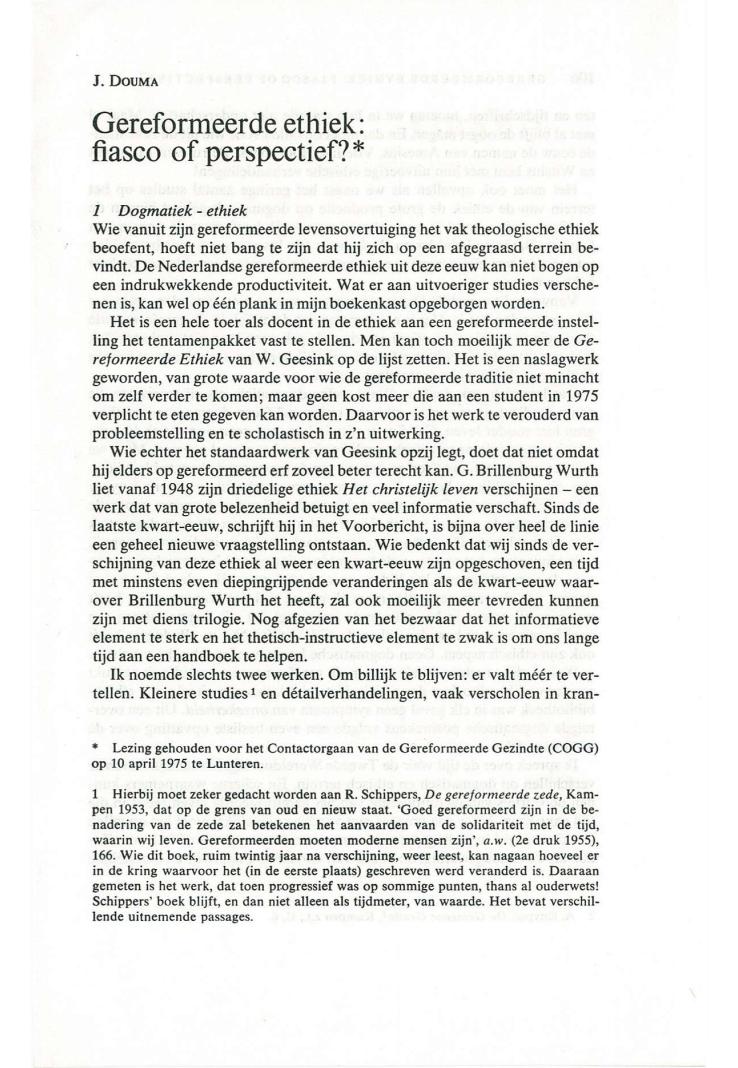 J. DOUMA

Gereformeerde ethiek: fiasco of perspectief?*

1 Dogmatiek - ethiek
Wie vanuit zijn gereformeerde levensovertuiging het vak theologische ethiek beoefent, hoeft niet bang te zijn dat hij zich op een afgegraasd terrein bevindt. De Nederlandse gereformeerde ethiek uit deze eeuw kan niet bogen op een indrukwekkende productiviteit. Wat er aan uitvoeriger studies verschenen is, kan wel op één plank in mijn boekenkast opgeborgen worden.

Het is een hele toer als docent in de ethiek aan een gereformeerde instelling het tentamenpakket vast te stellen. Men kan toch moeilijk meer de Gereformeerde Ethiek van W. Geesink op de lijst zetten. Het is een naslagwerk geworden, van grote waarde voor wie de gereformeerde traditie niet minacht om zelf verder te komen; maar geen kost meer die aan een student in 1975 verplicht te eten gegeven kan worden. Daarvoor is het werk te verouderd van probleemstelling en te scholastisch in z'n uitwerking.

Wie echter het standaardwerk van Geesink opzij legt, doet dat niet omdat hij elders op gereformeerd erf zoveel beter terecht kan. G. Brillenburg Wurth liet vanaf 1948 zijn driedelige ethiek Het christelijk leven verschijnen – een werk dat van grote belezenheid betuigt en veel informatie verschaft. Sinds de laatste kwart-eeuw, schrijft hij in het Voorbericht, is bijna over heel de linie een geheel nieuwe vraagstelling ontstaan. Wie bedenkt dat wij sinds de verschijning van deze ethiek al weer een kwart-eeuw zijn opgeschoven, een tijd met minstens even diepingrijpende veranderingen als de kwart-eeuw waarover Brillenburg Wurth het heeft, zal ook moeilijk meer tevreden kunnen zijn met diens trilogie. Nog afgezien van het bezwaar dat het informatieve element te sterk en het thetisch-instructieve element te zwak is om ons lange tijd aan een handboek te helpen.

Ik noemde slechts twee werken. Om billijk te blijven: er valt méér te vertellen. Kleinere studies $^1$ en détailverhandelingen, vaak verscholen in kran-

* Lezing gehouden voor het Contactorgaan van de Gereformeerde Gezindte (COGG) op 10 april 1975 te Lunteren.

1 Hierbij moet zeker gedacht worden aan R. Schippers, De gereformeerde zede, Kampen 1953, dat op de grens van oud en nieuw staat. 'Goed gereformeerd zijn in de benadering van de zede zal betekenen het aanvaarden van de solidariteit met de tijd, waarin wij leven. Gereformeerden moeten moderne mensen zijn', a.w. (2e druk 1955), 166. Wie dit boek, ruim twintig jaar na verschijning, weer leest, kan nagaan hoeveel er in de kring waarvoor het (in de eerste plaats) geschreven werd veranderd is. Daaraan gemeten is het werk, dat toen progressief was op sommige punten, thans al ouderwets! Schippers' boek blijft, en dan niet alleen als tijdmeter, van waarde. Het bevat verschillende uitnemende passages.